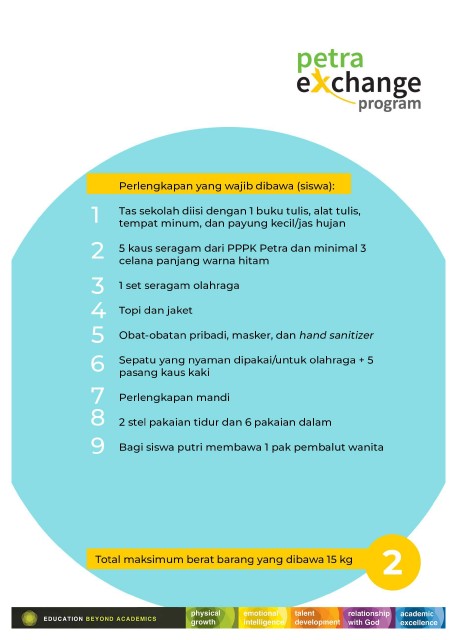 petra exchange program

Perlengkapan yang wajib dibawa (siswa):

1 Tas sekolah diisi dengan 1 buku tulis, alat tulis, tempat minum, dan payung kecil/jas hujan

2 5 kaus seragam dari PPPK Petra dan minimal 3 celana panjang warna hitam

3 1 set seragam olahraga

4 Topi dan jaket

5 Obat-obatan pribadi, masker, dan hand sanitizer

6 Sepatu yang nyaman dipakai/untuk olahraga + 5 pasang kaus kaki

7 Perlengkapan mandi

8 2 stel pakaian tidur dan 6 pakaian dalam

9 Bagi siswa putri membawa 1 pak pembalut wanita

Total maksimum berat barang yang dibawa 15 kg

2

EDUCATION BEYOND ACADEMICS physical growth emotional intelligence talent development relationship with God academic excellence